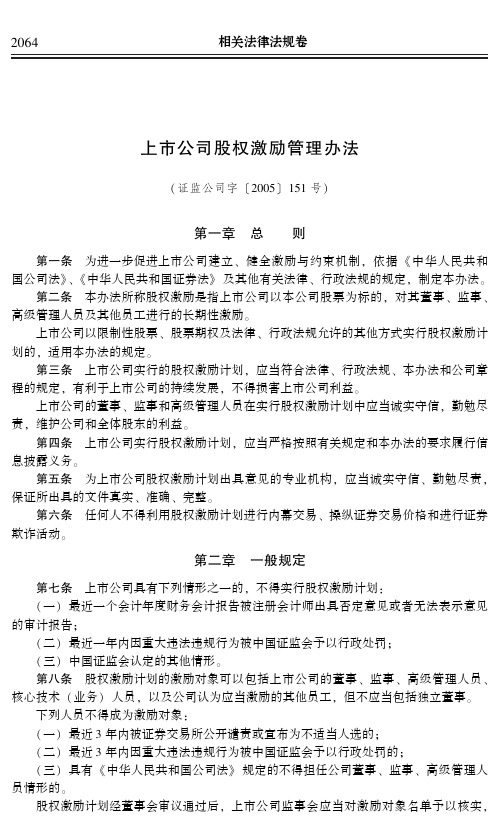 2064　　相关法律法规卷

上市公司股权激励管理办法

（证监公司字〔2005〕151号）

第一章　总　　则

第一条　为进一步促进上市公司建立、健全激励与约束机制，依据《中华人民共和国公司法》、《中华人民共和国证券法》及其他有关法律、行政法规的规定，制定本办法。

第二条　本办法所称股权激励是指上市公司以本公司股票为标的，对其董事、监事、高级管理人员及其他员工进行的长期性激励。

上市公司以限制性股票、股票期权及法律、行政法规允许的其他方式实行股权激励计划的，适用本办法的规定。

第三条　上市公司实行的股权激励计划，应当符合法律、行政法规、本办法和公司章程的规定，有利于上市公司的持续发展，不得损害上市公司利益。

上市公司的董事、监事和高级管理人员在实行股权激励计划中应当诚实守信，勤勉尽责，维护公司和全体股东的利益。

第四条　上市公司实行股权激励计划，应当严格按照有关规定和本办法的要求履行信息披露义务。

第五条　为上市公司股权激励计划出具意见的专业机构，应当诚实守信、勤勉尽责，保证所出具的文件真实、准确、完整。

第六条　任何人不得利用股权激励计划进行内幕交易、操纵证券交易价格和进行证券欺诈活动。

第二章　一般规定

第七条　上市公司具有下列情形之一的，不得实行股权激励计划：

（一）最近一个会计年度财务会计报告被注册会计师出具否定意见或者无法表示意见的审计报告；

（二）最近一年内因重大违法违规行为被中国证监会予以行政处罚；

（三）中国证监会认定的其他情形。

第八条　股权激励计划的激励对象可以包括上市公司的董事、监事、高级管理人员、核心技术（业务）人员，以及公司认为应当激励的其他员工，但不应当包括独立董事。

下列人员不得成为激励对象：

（一）最近3年内被证券交易所公开谴责或宣布为不适当人选的；

（二）最近3年内因重大违法违规行为被中国证监会予以行政处罚的；

（三）具有《中华人民共和国公司法》规定的不得担任公司董事、监事、高级管理人员情形的。

股权激励计划经董事会审议通过后，上市公司监事会应当对激励对象名单予以核实，